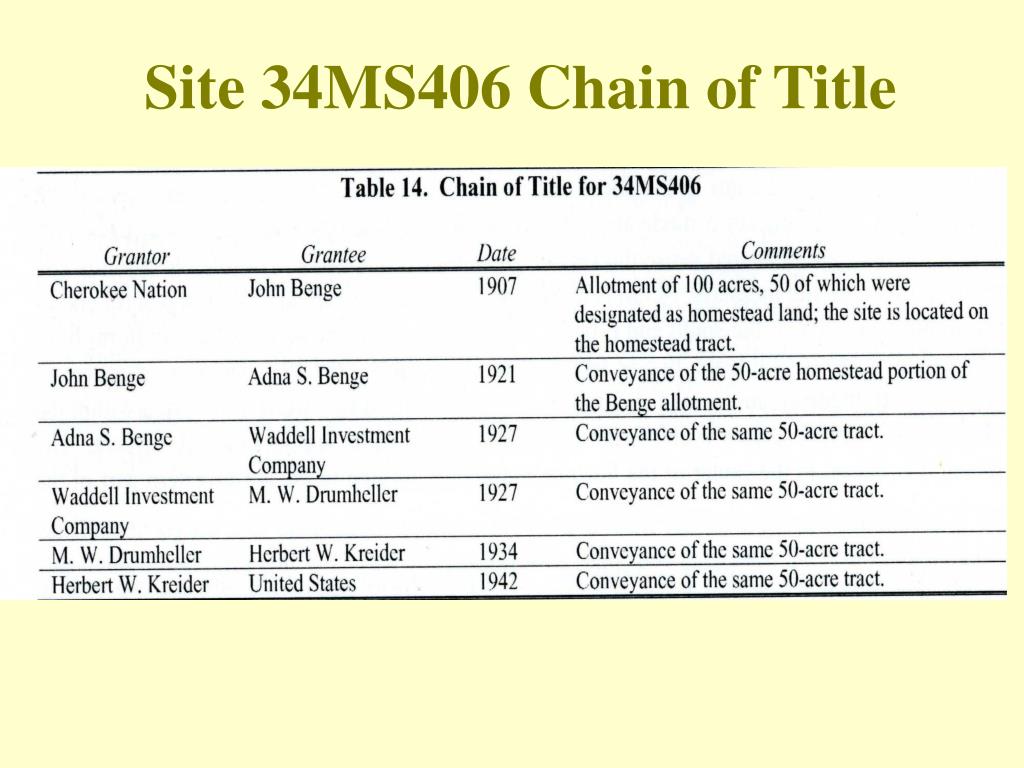 Site 34MS406 Chain of Title

Table 14. Chain of Title for 34MS406

| Grantor | Grantee | Date | Comments |
|---|---|---|---|
| Cherokee Nation | John Benge | 1907 | Allotment of 100 acres, 50 of which were designated as homestead land; the site is located on the homestead tract. |
| John Benge | Adna S. Benge | 1921 | Conveyance of the 50-acre homestead portion of the Benge allotment. |
| Adna S. Benge | Waddell Investment Company | 1927 | Conveyance of the same 50-acre tract. |
| Waddell Investment Company | M. W. Drumheller | 1927 | Conveyance of the same 50-acre tract. |
| M. W. Drumheller | Herbert W. Kreider | 1934 | Conveyance of the same 50-acre tract. |
| Herbert W. Kreider | United States | 1942 | Conveyance of the same 50-acre tract. |